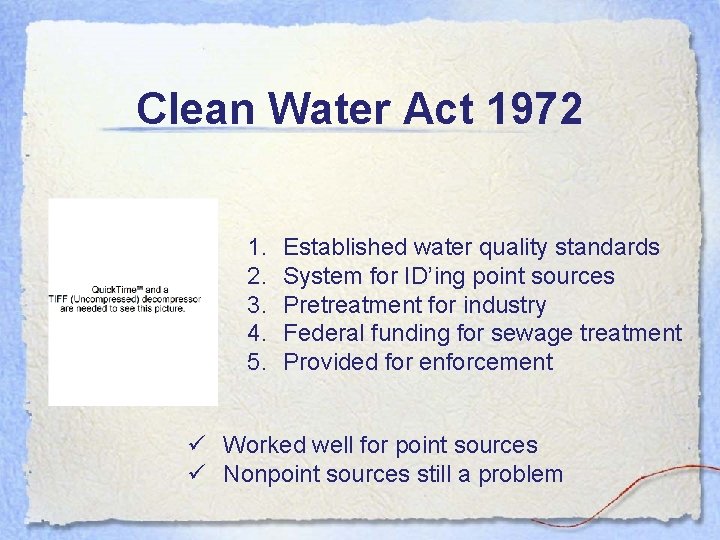 Clean Water Act 1972

QuickTime™ and a TIFF (Uncompressed) decompressor are needed to see this picture.

1. Established water quality standards
2. System for ID'ing point sources
3. Pretreatment for industry
4. Federal funding for sewage treatment
5. Provided for enforcement

✓ Worked well for point sources
✓ Nonpoint sources still a problem